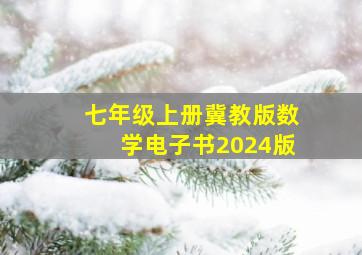 七年级上册冀教版数学电子书2024版